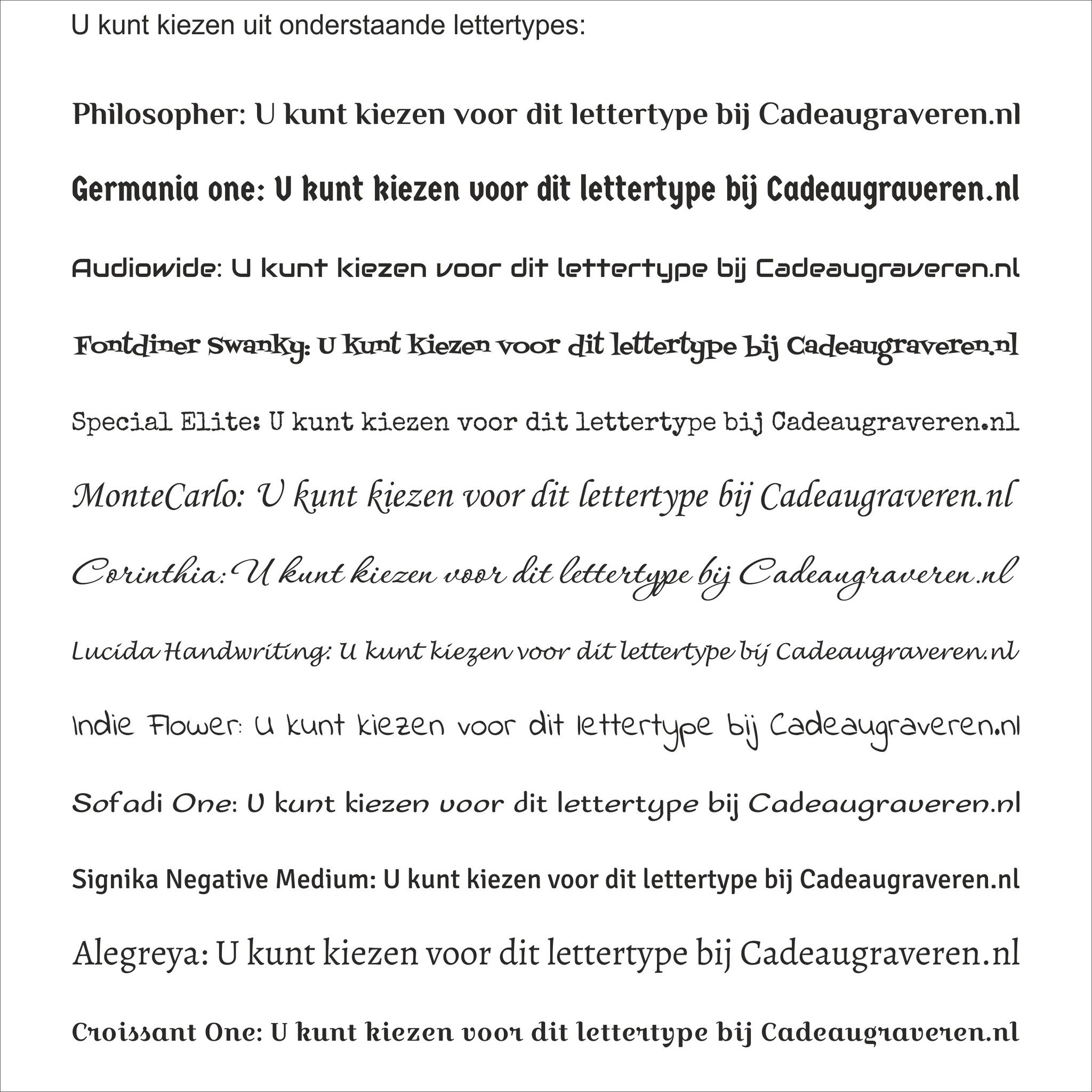 U kunt kiezen uit onderstaande lettertypes:

Philosopher: U kunt kiezen voor dit lettertype bij Cadeaugraveren.nl

Germania one: U kunt kiezen voor dit lettertype bij Cadeaugraveren.nl

Audiowide: U kunt kiezen voor dit lettertype bij Cadeaugraveren.nl

Fontdiner Swanky: U kunt kiezen voor dit lettertype bij Cadeaugraveren.nl

Special Elite: U kunt kiezen voor dit lettertype bij Cadeaugraveren.nl

MonteCarlo: U kunt kiezen voor dit lettertype bij Cadeaugraveren.nl

Corinthia: U kunt kiezen voor dit lettertype bij Cadeaugraveren.nl

Lucida Handwriting: U kunt kiezen voor dit lettertype bij Cadeaugraveren.nl

Indie Flower: U kunt kiezen voor dit lettertype bij Cadeaugraveren.nl

Sofadi One: U kunt kiezen voor dit lettertype bij Cadeaugraveren.nl

Signika Negative Medium: U kunt kiezen voor dit lettertype bij Cadeaugraveren.nl

Alegreya: U kunt kiezen voor dit lettertype bij Cadeaugraveren.nl

Croissant One: U kunt kiezen voor dit lettertype bij Cadeaugraveren.nl